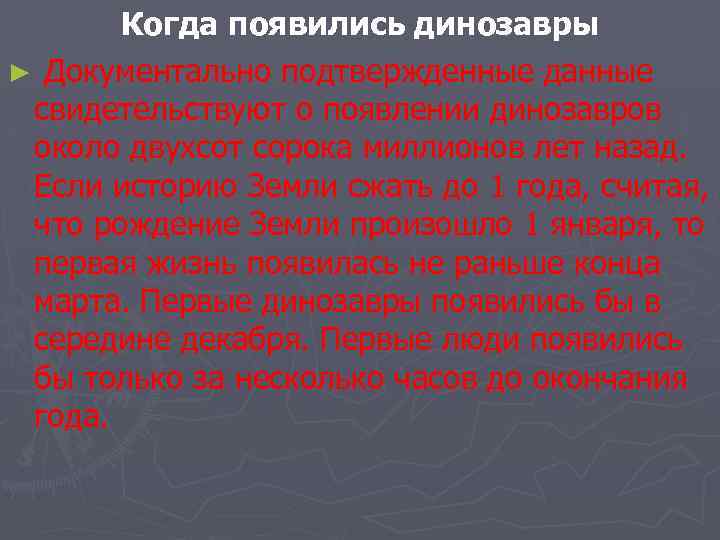 Когда появились динозавры

► Документально подтвержденные данные свидетельствуют о появлении динозавров около двухсот сорока миллионов лет назад. Если историю Земли сжать до 1 года, считая, что рождение Земли произошло 1 января, то первая жизнь появилась не раньше конца марта. Первые динозавры появились бы в середине декабря. Первые люди появились бы только за несколько часов до окончания года.